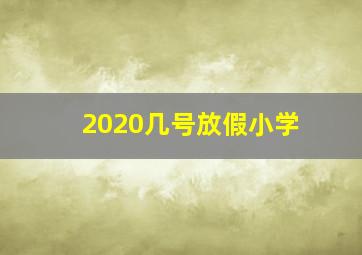 2020几号放假小学